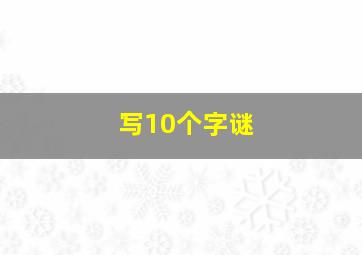 写10个字谜